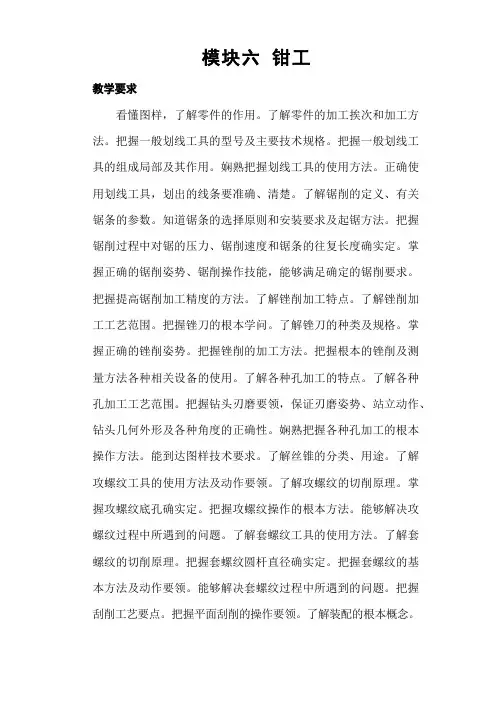 模块六 钳工

教学要求

看懂图样，了解零件的作用。了解零件的加工挨次和加工方法。把握一般划线工具的型号及主要技术规格。把握一般划线工具的组成局部及其作用。娴熟把握划线工具的使用方法。正确使用划线工具，划出的线条要准确、清楚。了解锯削的定义、有关锯条的参数。知道锯条的选择原则和安装要求及起锯方法。把握锯削过程中对锯的压力、锯削速度和锯条的往复长度确实定。掌握正确的锯削姿势、锯削操作技能，能够满足确定的锯削要求。把握提高锯削加工精度的方法。了解锉削加工特点。了解锉削加工工艺范围。把握锉刀的根本学问。了解锉刀的种类及规格。掌握正确的锉削姿势。把握锉削的加工方法。把握根本的锉削及测量方法各种相关设备的使用。了解各种孔加工的特点。了解各种孔加工工艺范围。把握钻头刃磨要领，保证刃磨姿势、站立动作、钻头几何外形及各种角度的正确性。娴熟把握各种孔加工的根本操作方法。能到达图样技术要求。了解丝锥的分类、用途。了解攻螺纹工具的使用方法及动作要领。了解攻螺纹的切削原理。掌握攻螺纹底孔确实定。把握攻螺纹操作的根本方法。能够解决攻螺纹过程中所遇到的问题。了解套螺纹工具的使用方法。了解套螺纹的切削原理。把握套螺纹圆杆直径确实定。把握套螺纹的基本方法及动作要领。能够解决套螺纹过程中所遇到的问题。把握刮削工艺要点。把握平面刮削的操作要领。了解装配的根本概念。